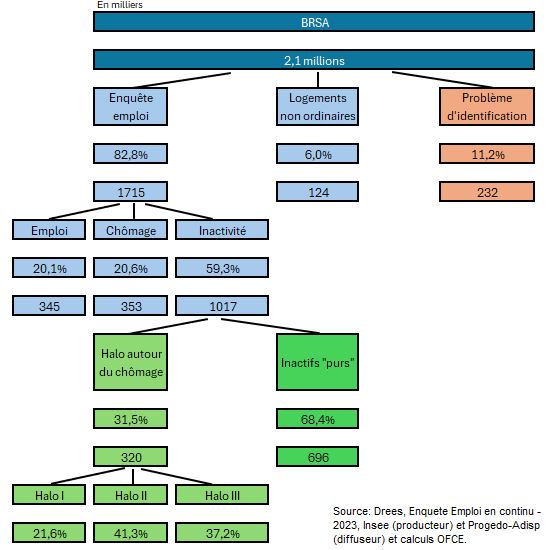 En milliers

BRSA

2,1 millions

Enquête emploi

Logements non ordinaires

Problème d'identification

82,8%

6,0%

11,2%

1715

124

232

Emploi

Chômage

Inactivité

20,1%

20,6%

59,3%

345

353

1017

Halo autour du chômage

Inactifs "purs"

31,5%

68,4%

320

696

Halo I

Halo II

Halo III

21,6%

41,3%

37,2%

Source: Drees, Enquete Emploi en continu - 2023, Insee (producteur) et Progedo-Adisp (diffuseur) et calculs OFCE.